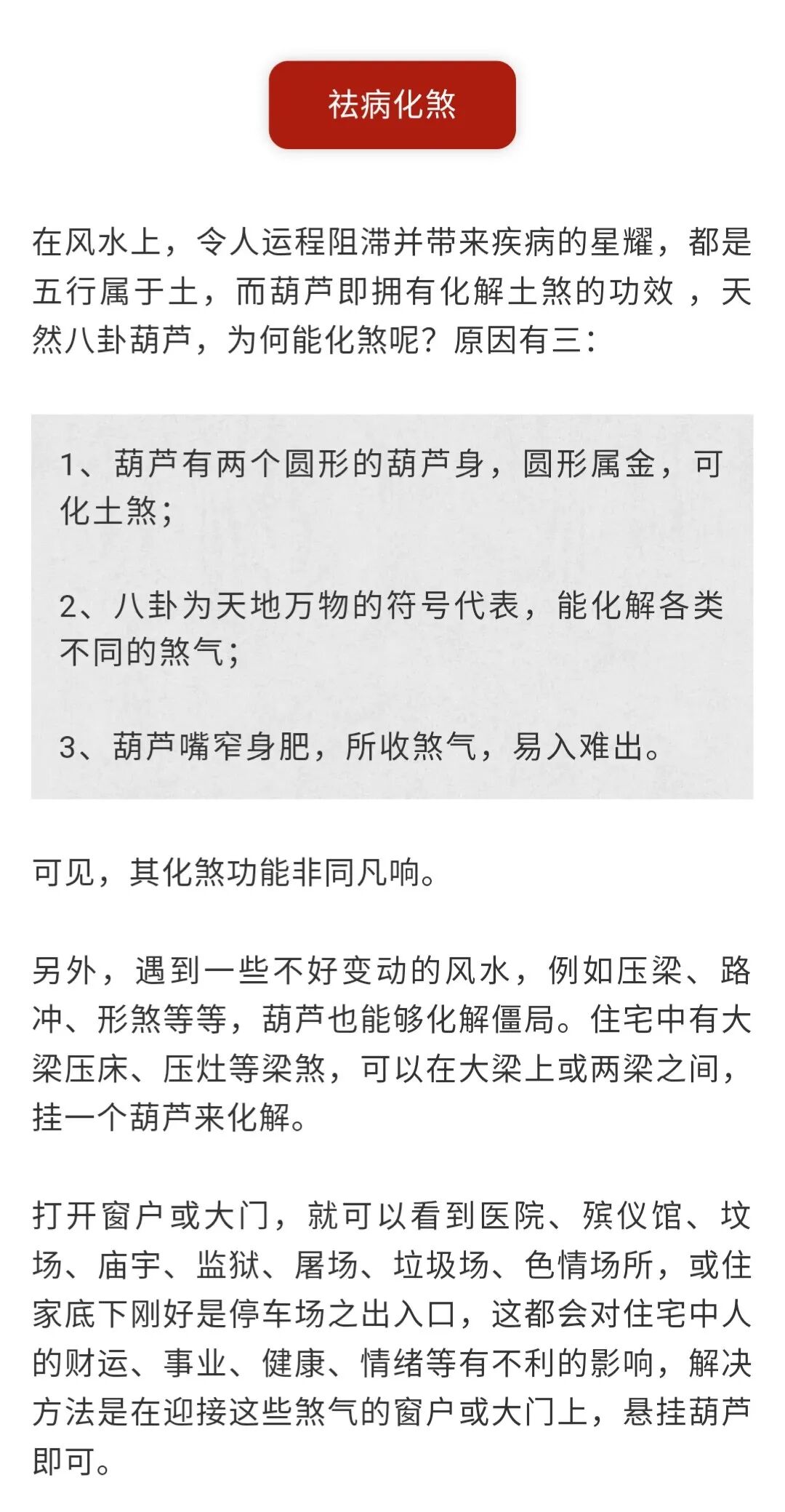 祛病化煞

在风水上，令人运程阻滞并带来疾病的星耀，都是五行属于土，而葫芦即拥有化解土煞的功效 ，天然八卦葫芦，为何能化煞呢？原因有三：

1、葫芦有两个圆形的葫芦身，圆形属金，可化土煞；

2、八卦为天地万物的符号代表，能化解各类不同的煞气；

3、葫芦嘴窄身肥，所收煞气，易入难出。

可见，其化煞功能非同凡响。

另外，遇到一些不好变动的风水，例如压梁、路冲、形煞等等，葫芦也能够化解僵局。住宅中有大梁压床、压灶等梁煞，可以在大梁上或两梁之间，挂一个葫芦来化解。

打开窗户或大门，就可以看到医院、殡仪馆、坟场、庙宇、监狱、屠场、垃圾场、色情场所，或住家底下刚好是停车场之出入口，这都会对住宅中人的财运、事业、健康、情绪等有不利的影响，解决方法是在迎接这些煞气的窗户或大门上，悬挂葫芦即可。